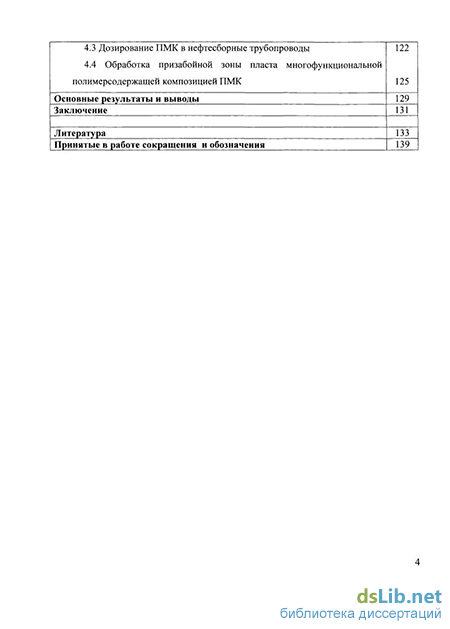 | | |
|---|---|
| 4.3 Дозирование ПМК в нефтесборные трубопроводы | 122 |
| 4.4 Обработка призабойной зоны пласта многофункциональной полимерсодержащей композицией ПМК | 125 |
| **Основные результаты и выводы** | 129 |
| **Заключение** | 131 |
| | |
| **Литература** | 133 |
| **Принятые в работе сокращения и обозначения** | 139 |

4

dsLib.net
библиотека диссертаций